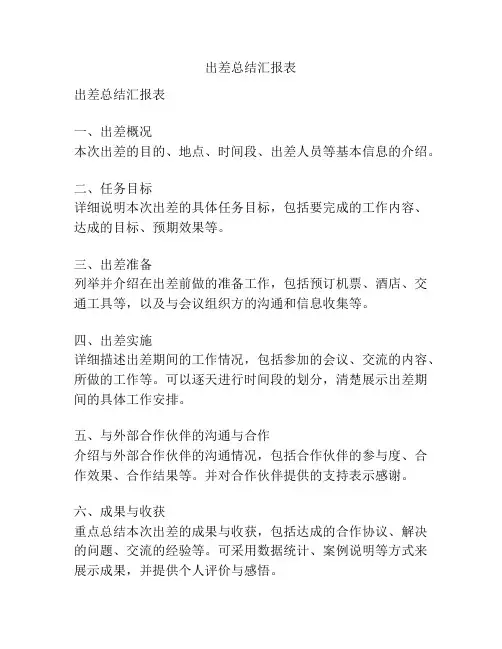 出差总结汇报表

出差总结汇报表

一、出差概况
本次出差的目的、地点、时间段、出差人员等基本信息的介绍。

二、任务目标
详细说明本次出差的具体任务目标，包括要完成的工作内容、达成的目标、预期效果等。

三、出差准备
列举并介绍在出差前做的准备工作，包括预订机票、酒店、交通工具等，以及与会议组织方的沟通和信息收集等。

四、出差实施
详细描述出差期间的工作情况，包括参加的会议、交流的内容、所做的工作等。可以逐天进行时间段的划分，清楚展示出差期间的具体工作安排。

五、与外部合作伙伴的沟通与合作
介绍与外部合作伙伴的沟通情况，包括合作伙伴的参与度、合作效果、合作结果等。并对合作伙伴提供的支持表示感谢。

六、成果与收获
重点总结本次出差的成果与收获，包括达成的合作协议、解决的问题、交流的经验等。可采用数据统计、案例说明等方式来展示成果，并提供个人评价与感悟。